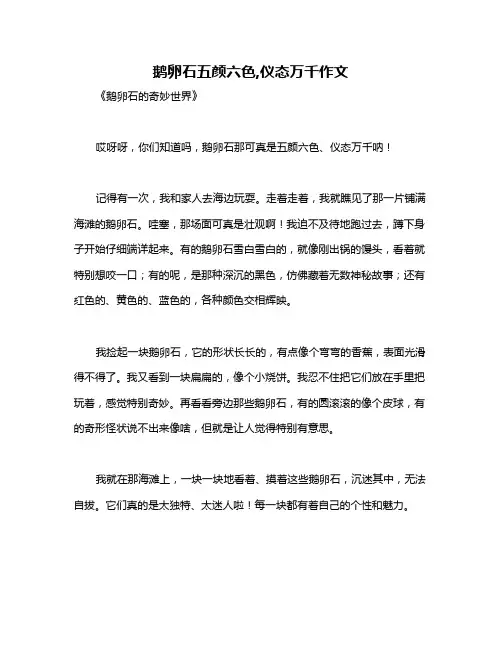 鹅卵石五颜六色,仪态万千作文

《鹅卵石的奇妙世界》

哎呀呀，你们知道吗，鹅卵石那可真是五颜六色、仪态万千呐！

记得有一次，我和家人去海边玩耍。走着走着，我就瞧见了那一片铺满海滩的鹅卵石。哇塞，那场面可真是壮观啊！我迫不及待地跑过去，蹲下身子开始仔细端详起来。有的鹅卵石雪白雪白的，就像刚出锅的馒头，看着就特别想咬一口；有的呢，是那种深沉的黑色，仿佛藏着无数神秘故事；还有红色的、黄色的、蓝色的，各种颜色交相辉映。

我捡起一块鹅卵石，它的形状长长的，有点像个弯弯的香蕉，表面光滑得不得了。我又看到一块扁扁的，像个小烧饼。我忍不住把它们放在手里把玩着，感觉特别奇妙。再看看旁边那些鹅卵石，有的圆滚滚的像个皮球，有的奇形怪状说不出来像啥，但就是让人觉得特别有意思。

我就在那海滩上，一块一块地看着、摸着这些鹅卵石，沉迷其中，无法自拔。它们真的是太独特、太迷人啦！每一块都有着自己的个性和魅力。